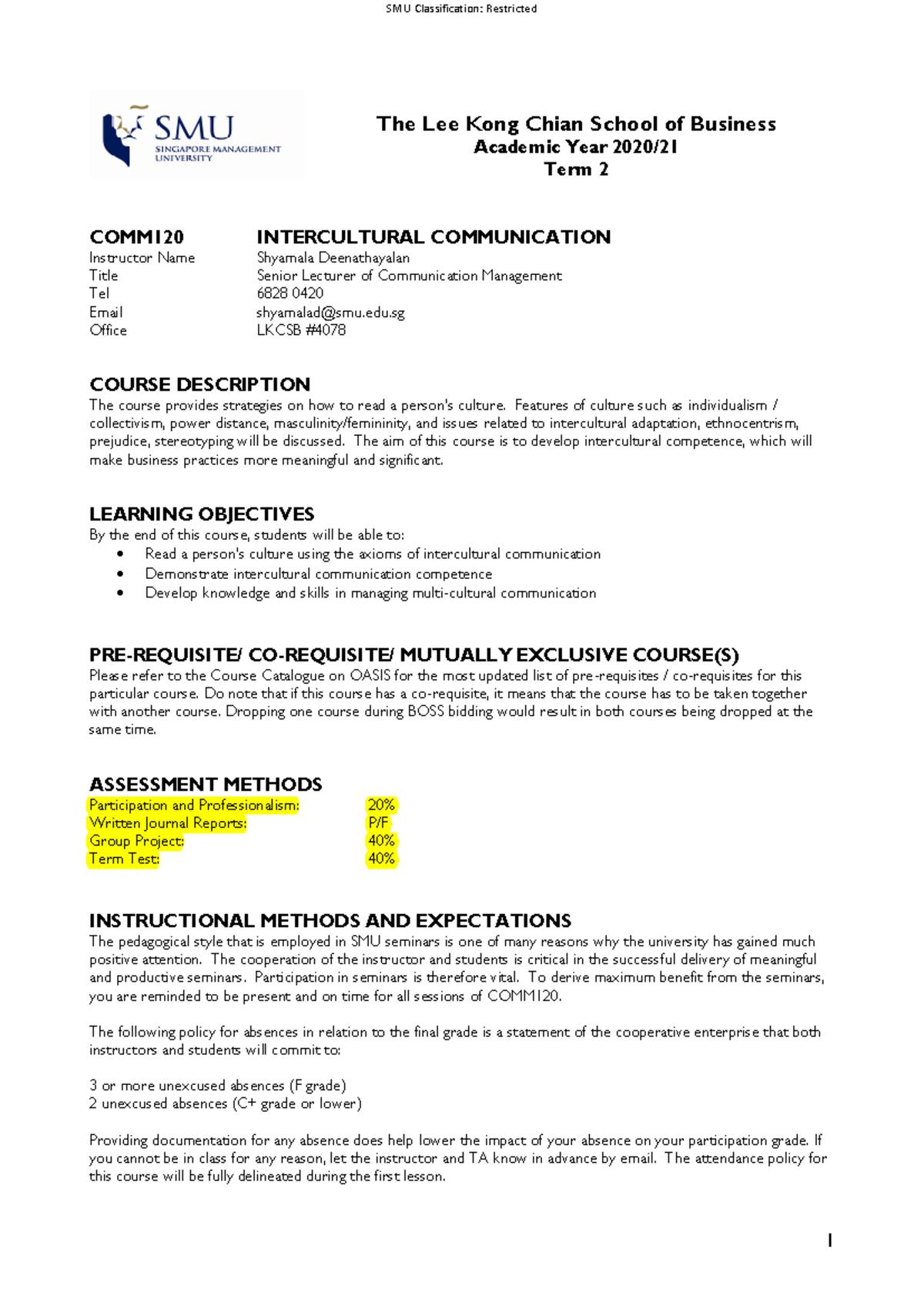 SMU Classification: Restricted

SMU
SINGAPORE MANAGEMENT UNIVERSITY

The Lee Kong Chian School of Business
Academic Year 2020/21
Term 2

COMM120 INTERCULTURAL COMMUNICATION
Instructor Name Shyamala Deenathayalan
Title Senior Lecturer of Communication Management
Tel 6828 0420
Email shyamalad@smu.edu.sg
Office LKCSB #4078

COURSE DESCRIPTION
The course provides strategies on how to read a person's culture. Features of culture such as individualism / collectivism, power distance, masculinity/femininity, and issues related to intercultural adaptation, ethnocentrism, prejudice, stereotyping will be discussed. The aim of this course is to develop intercultural competence, which will make business practices more meaningful and significant.

LEARNING OBJECTIVES
By the end of this course, students will be able to:
• Read a person's culture using the axioms of intercultural communication
• Demonstrate intercultural communication competence
• Develop knowledge and skills in managing multi-cultural communication

PRE-REQUISITE/ CO-REQUISITE/ MUTUALLY EXCLUSIVE COURSE(S)
Please refer to the Course Catalogue on OASIS for the most updated list of pre-requisites / co-requisites for this particular course. Do note that if this course has a co-requisite, it means that the course has to be taken together with another course. Dropping one course during BOSS bidding would result in both courses being dropped at the same time.

ASSESSMENT METHODS
Participation and Professionalism: 20%
Written Journal Reports: P/F
Group Project: 40%
Term Test: 40%

INSTRUCTIONAL METHODS AND EXPECTATIONS
The pedagogical style that is employed in SMU seminars is one of many reasons why the university has gained much positive attention. The cooperation of the instructor and students is critical in the successful delivery of meaningful and productive seminars. Participation in seminars is therefore vital. To derive maximum benefit from the seminars, you are reminded to be present and on time for all sessions of COMM120.

The following policy for absences in relation to the final grade is a statement of the cooperative enterprise that both instructors and students will commit to:

3 or more unexcused absences (F grade)
2 unexcused absences (C+ grade or lower)

Providing documentation for any absence does help lower the impact of your absence on your participation grade. If you cannot be in class for any reason, let the instructor and TA know in advance by email. The attendance policy for this course will be fully delineated during the first lesson.

1